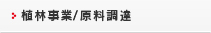 植林事業/原料調達